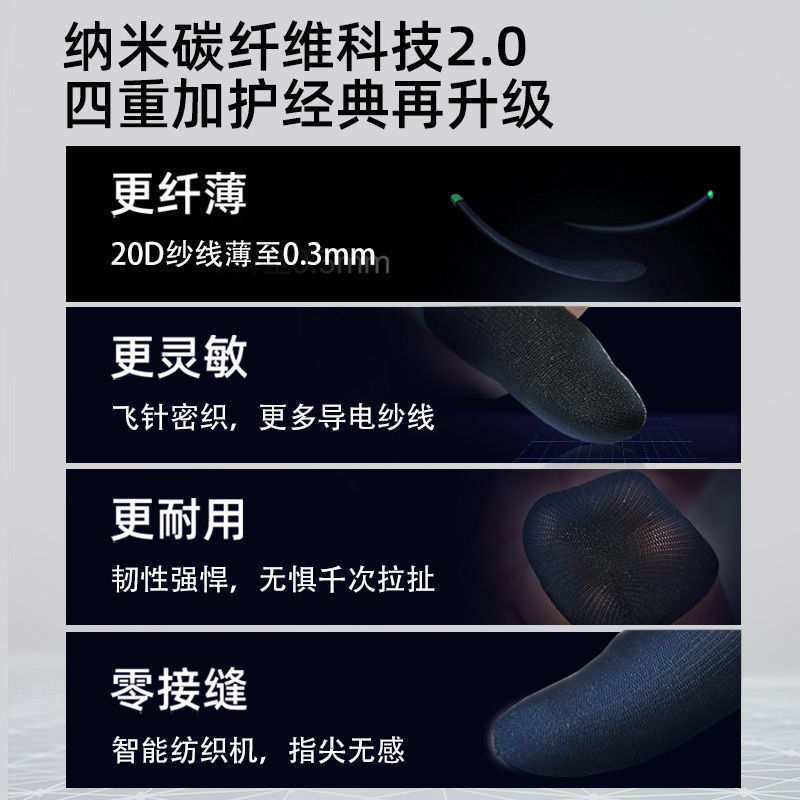 纳米碳纤维科技2.0
四重加护经典再升级

更纤薄
20D纱线薄至0.3mm

更灵敏
飞针密织，更多导电纱线

更耐用
韧性强悍，无惧千次拉扯

零接缝
智能纺织机，指尖无感